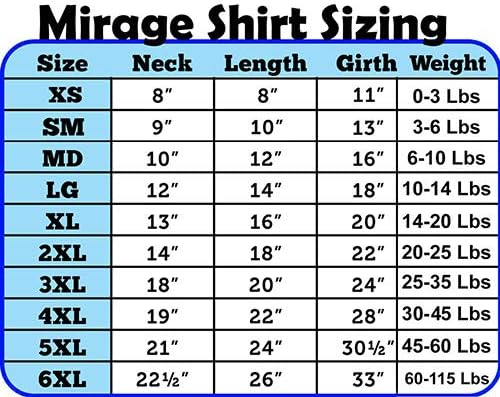 Mirage Shirt Sizing

| Size | Neck | Length | Girth | Weight |
|---|---|---|---|---|
| XS | 8″ | 8″ | 11″ | 0-3 Lbs |
| SM | 9″ | 10″ | 13″ | 3-6 Lbs |
| MD | 10″ | 12″ | 16″ | 6-10 Lbs |
| LG | 12″ | 14″ | 18″ | 10-14 Lbs |
| XL | 13″ | 16″ | 20″ | 14-20 Lbs |
| 2XL | 14″ | 18″ | 22″ | 20-25 Lbs |
| 3XL | 18″ | 20″ | 24″ | 25-35 Lbs |
| 4XL | 19″ | 22″ | 28″ | 30-45 Lbs |
| 5XL | 21″ | 24″ | 30½″ | 45-60 Lbs |
| 6XL | 22½″ | 26″ | 33″ | 60-115 Lbs |